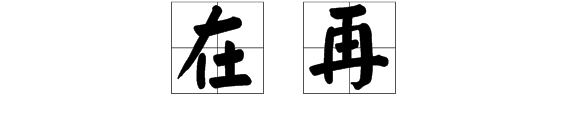 在 再